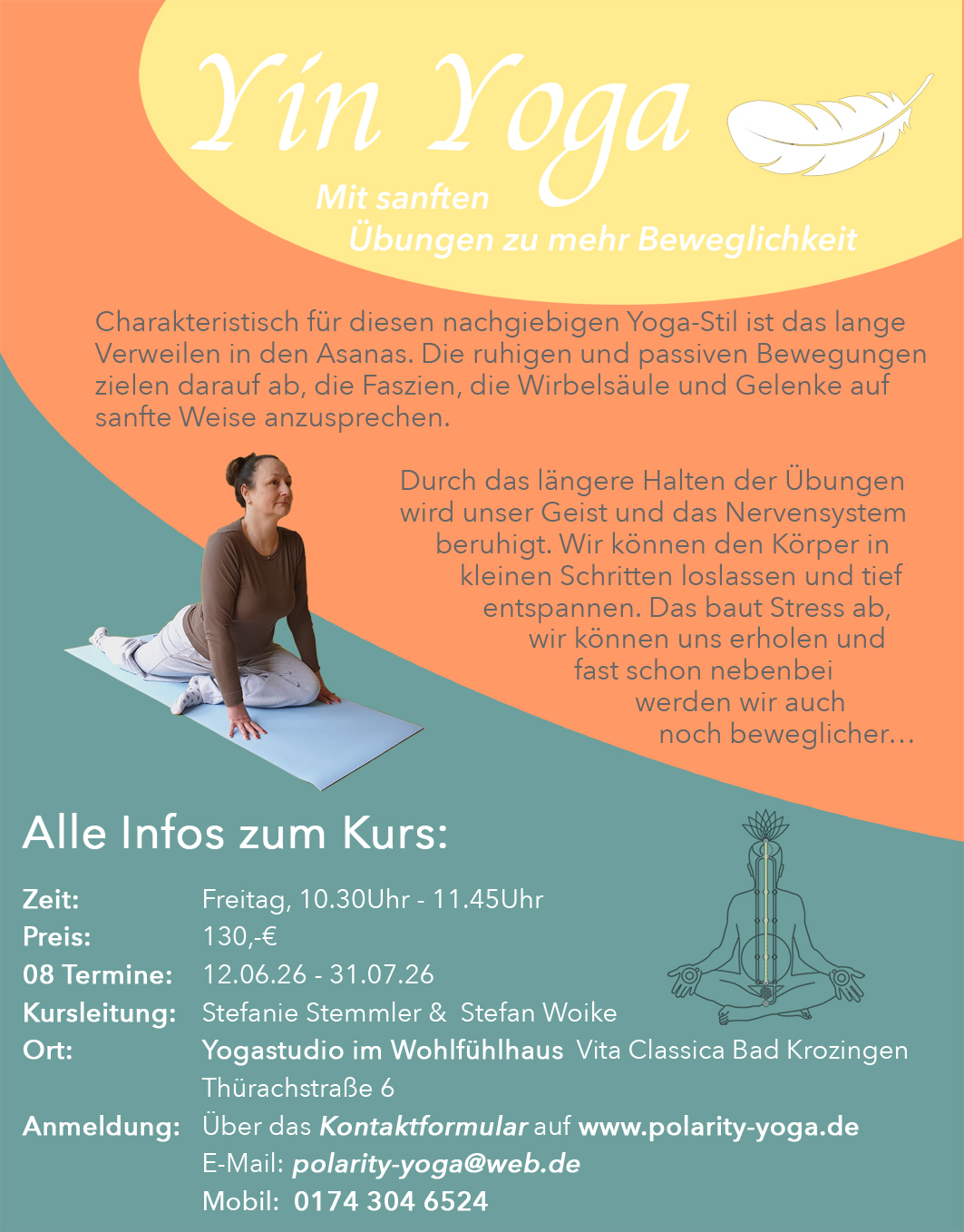 Yin Yoga

Mit sanften
Übungen zu mehr Beweglichkeit

Charakteristisch für diesen nachgiebigen Yoga-Stil ist das lange Verweilen in den Asanas. Die ruhigen und passiven Bewegungen zielen darauf ab, die Faszien, die Wirbelsäule und Gelenke auf sanfte Weise anzusprechen.

Durch das längere Halten der Übungen wird unser Geist und das Nervensystem beruhigt. Wir können den Körper in kleinen Schritten loslassen und tief entspannen. Das baut Stress ab, wir können uns erholen und fast schon nebenbei werden wir auch noch beweglicher...

Alle Infos zum Kurs:

Zeit: Freitag, 10.30Uhr - 11.45Uhr
Preis: 130,-€
08 Termine: 12.06.26 - 31.07.26
Kursleitung: Stefanie Stemmler & Stefan Woike
Ort: Yogastudio im Wohlfühlhaus Vita Classica Bad Krozingen
Thürachstraße 6
Anmeldung: Über das Kontaktformular auf www.polarity-yoga.de
E-Mail: polarity-yoga@web.de
Mobil: 0174 304 6524